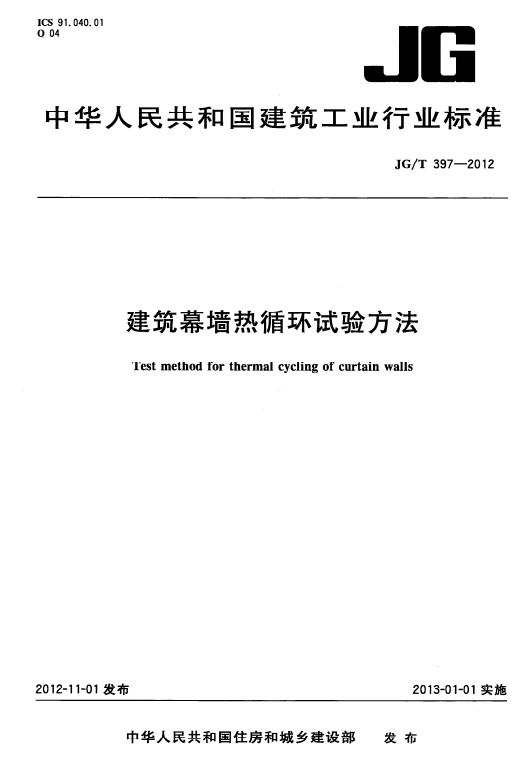 ICS 91.040.01
Q 04

JG

中华人民共和国建筑工业行业标准

JG/T 397—2012

建筑幕墙热循环试验方法

Test method for thermal cycling of curtain walls

2012-11-01 发布

2013-01-01 实施

中华人民共和国住房和城乡建设部 发布